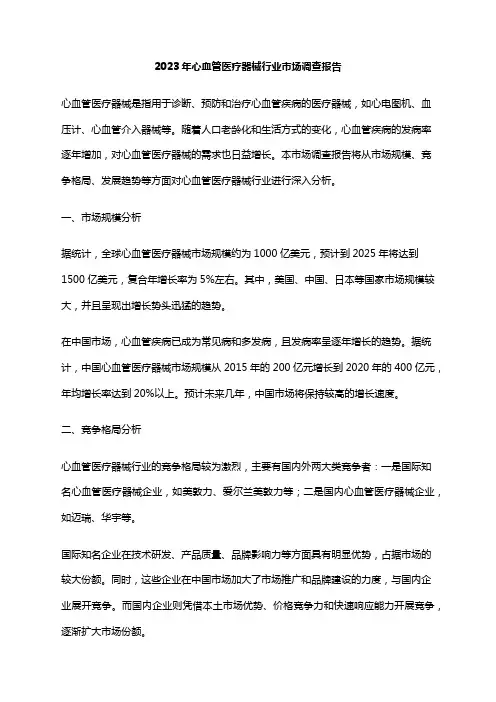 2023年心血管医疗器械行业市场调查报告

心血管医疗器械是指用于诊断、预防和治疗心血管疾病的医疗器械，如心电图机、血压计、心血管介入器械等。随着人口老龄化和生活方式的变化，心血管疾病的发病率逐年增加，对心血管医疗器械的需求也日益增长。本市场调查报告将从市场规模、竞争格局、发展趋势等方面对心血管医疗器械行业进行深入分析。

一、市场规模分析

据统计，全球心血管医疗器械市场规模约为1000亿美元，预计到2025年将达到1500亿美元，复合年增长率为5%左右。其中，美国、中国、日本等国家市场规模较大，并且呈现出增长势头迅猛的趋势。

在中国市场，心血管疾病已成为常见病和多发病，且发病率呈逐年增长的趋势。据统计，中国心血管医疗器械市场规模从2015年的200亿元增长到2020年的400亿元，年均增长率达到20%以上。预计未来几年，中国市场将保持较高的增长速度。

二、竞争格局分析

心血管医疗器械行业的竞争格局较为激烈，主要有国内外两大类竞争者：一是国际知名心血管医疗器械企业，如美敦力、爱尔兰美敦力等；二是国内心血管医疗器械企业，如迈瑞、华宇等。

国际知名企业在技术研发、产品质量、品牌影响力等方面具有明显优势，占据市场的较大份额。同时，这些企业在中国市场加大了市场推广和品牌建设的力度，与国内企业展开竞争。而国内企业则凭借本土市场优势、价格竞争力和快速响应能力开展竞争，逐渐扩大市场份额。